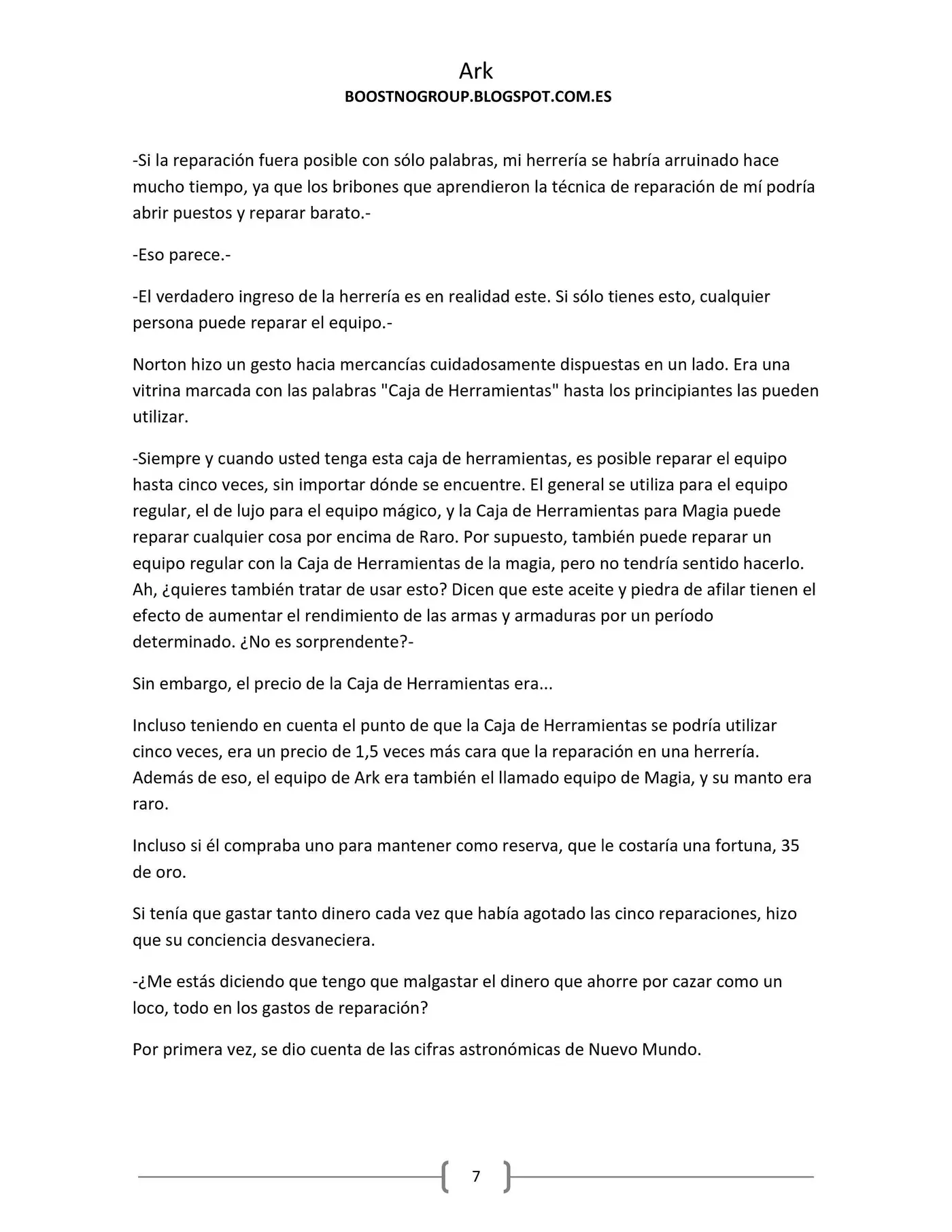 Ark
BOOSTNOGROUP.BLOGSPOT.COM.ES

-Si la reparación fuera posible con sólo palabras, mi herrería se habría arruinado hace mucho tiempo, ya que los bribones que aprendieron la técnica de reparación de mí podría abrir puestos y reparar barato.-

-Eso parece.-

-El verdadero ingreso de la herrería es en realidad este. Si sólo tienes esto, cualquier persona puede reparar el equipo.-

Norton hizo un gesto hacia mercancías cuidadosamente dispuestas en un lado. Era una vitrina marcada con las palabras "Caja de Herramientas" hasta los principiantes las pueden utilizar.

-Siempre y cuando usted tenga esta caja de herramientas, es posible reparar el equipo hasta cinco veces, sin importar dónde se encuentre. El general se utiliza para el equipo regular, el de lujo para el equipo mágico, y la Caja de Herramientas para Magia puede reparar cualquier cosa por encima de Raro. Por supuesto, también puede reparar un equipo regular con la Caja de Herramientas de la magia, pero no tendría sentido hacerlo. Ah, ¿quieres también tratar de usar esto? Dicen que este aceite y piedra de afilar tienen el efecto de aumentar el rendimiento de las armas y armaduras por un período determinado. ¿No es sorprendente?-

Sin embargo, el precio de la Caja de Herramientas era...

Incluso teniendo en cuenta el punto de que la Caja de Herramientas se podría utilizar cinco veces, era un precio de 1,5 veces más cara que la reparación en una herrería. Además de eso, el equipo de Ark era también el llamado equipo de Magia, y su manto era raro.

Incluso si él compraba uno para mantener como reserva, que le costaría una fortuna, 35 de oro.

Si tenía que gastar tanto dinero cada vez que había agotado las cinco reparaciones, hizo que su conciencia desvaneciera.

-¿Me estás diciendo que tengo que malgastar el dinero que ahorre por cazar como un loco, todo en los gastos de reparación?

Por primera vez, se dio cuenta de las cifras astronómicas de Nuevo Mundo.

7